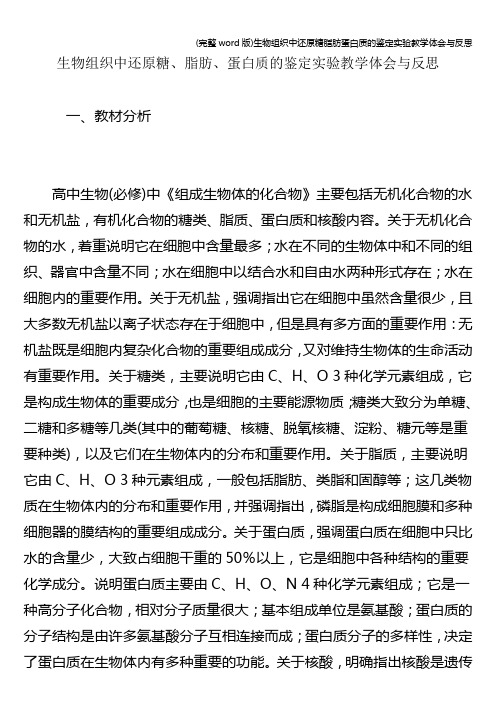 (完整 word 版)生物组织中还原糖脂肪蛋白质的鉴定实验教学体会与反思

生物组织中还原糖、脂肪、蛋白质的鉴定实验教学体会与反思

一、教材分析

高中生物(必修)中《组成生物体的化合物》主要包括无机化合物的水和无机盐，有机化合物的糖类、脂质、蛋白质和核酸内容。关于无机化合物的水，着重说明它在细胞中含量最多；水在不同的生物体中和不同的组织、器官中含量不同；水在细胞中以结合水和自由水两种形式存在；水在细胞内的重要作用。关于无机盐，强调指出它在细胞中虽然含量很少，且大多数无机盐以离子状态存在于细胞中，但是具有多方面的重要作用：无机盐既是细胞内复杂化合物的重要组成成分，又对维持生物体的生命活动有重要作用。关于糖类，主要说明它由 C、H、O 3 种化学元素组成，它是构成生物体的重要成分，也是细胞的主要能源物质;糖类大致分为单糖、二糖和多糖等几类(其中的葡萄糖、核糖、脱氧核糖、淀粉、糖元等是重要种类)，以及它们在生物体内的分布和重要作用。关于脂质，主要说明它由 C、H、O 3 种元素组成，一般包括脂肪、类脂和固醇等；这几类物质在生物体内的分布和重要作用，并强调指出，磷脂是构成细胞膜和多种细胞器的膜结构的重要组成成分。关于蛋白质，强调蛋白质在细胞中只比水的含量少，大致占细胞干重的 50%以上，它是细胞中各种结构的重要化学成分。说明蛋白质主要由 C、H、O、N 4 种化学元素组成；它是一种高分子化合物，相对分子质量很大；基本组成单位是氨基酸；蛋白质的分子结构是由许多氨基酸分子互相连接而成；蛋白质分子的多样性，决定了蛋白质在生物体内有多种重要的功能。关于核酸，明确指出核酸是遗传